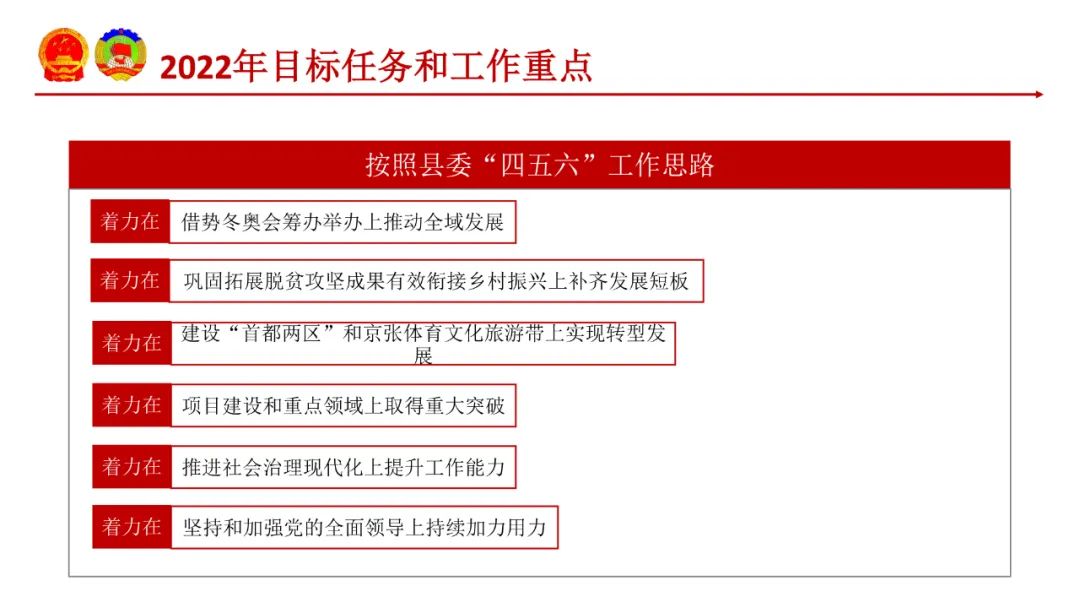 2022年目标任务和工作重点

按照县委“四五六”工作思路

着力在 借势冬奥会筹办举办上推动全域发展

着力在 巩固拓展脱贫攻坚成果有效衔接乡村振兴上补齐发展短板

着力在 建设“首都两区”和京张体育文化旅游带上实现转型发展

着力在 项目建设和重点领域上取得重大突破

着力在 推进社会治理现代化上提升工作能力

着力在 坚持和加强党的全面领导上持续加力用力